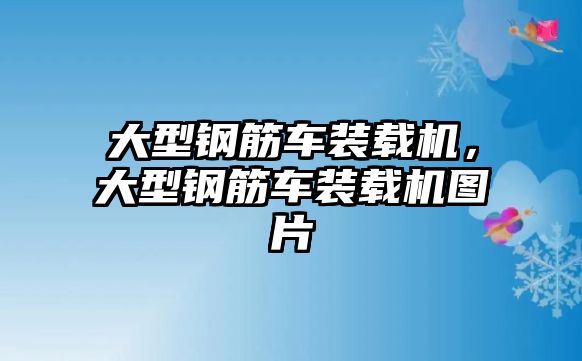 大型钢筋车装载机，大型钢筋车装载机图片